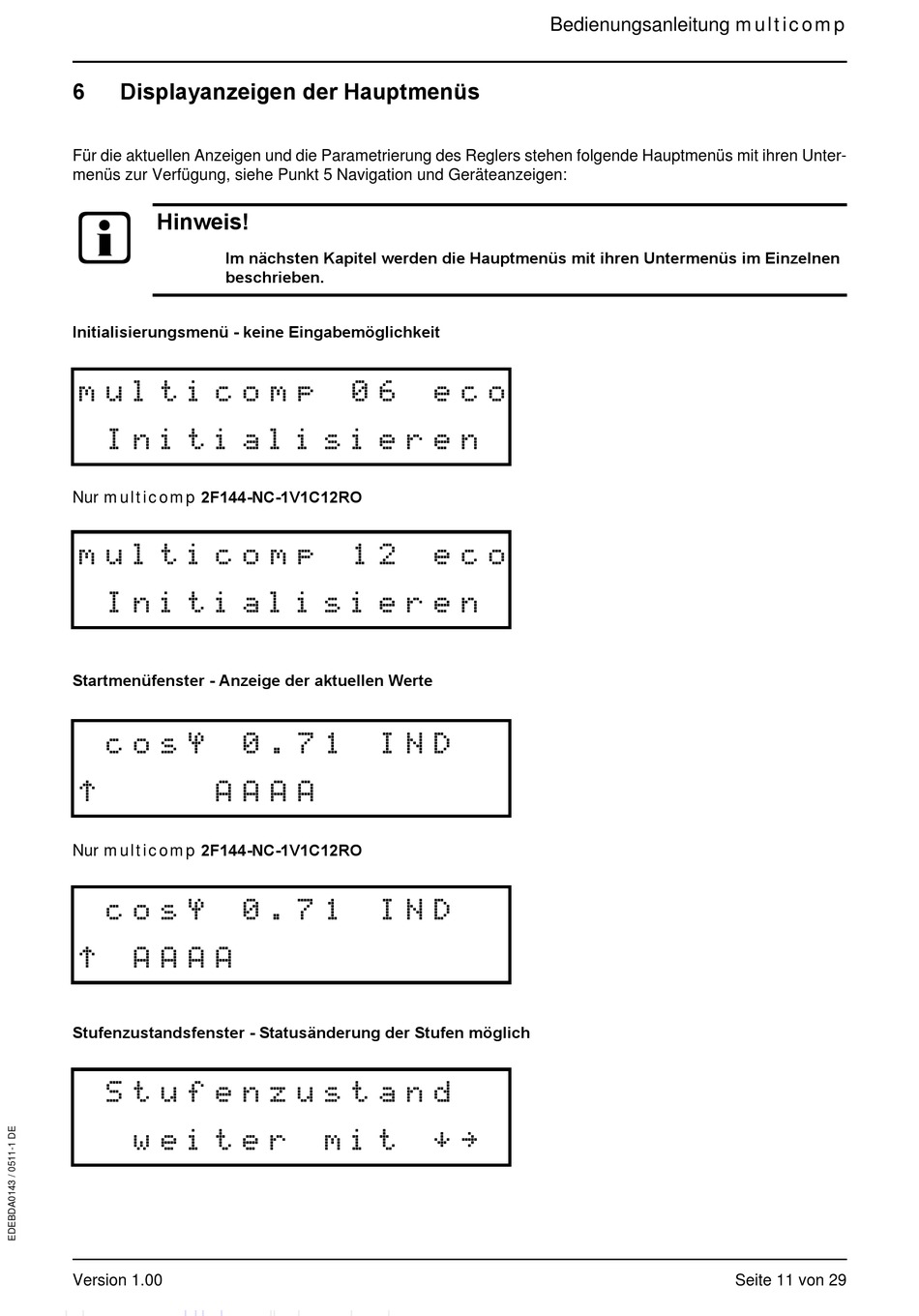 Bedienungsanleitung multicomp

6 Displayanzeigen der Hauptmenüs

Für die aktuellen Anzeigen und die Parametrierung des Reglers stehen folgende Hauptmenüs mit ihren Untermenüs zur Verfügung, siehe Punkt 5 Navigation und Geräteanzeigen:

Hinweis!

Im nächsten Kapitel werden die Hauptmenüs mit ihren Untermenüs im Einzelnen beschrieben.

Initialisierungsmenü - keine Eingabemöglichkeit

multicomp 06 eco
Initialisieren

Nur multicomp 2F144-NC-1V1C12RO

multicomp 12 eco
Initialisieren

Startmenüfenster - Anzeige der aktuellen Werte

cosφ 0.71 IND
↑ AAAA

Nur multicomp 2F144-NC-1V1C12RO

cosφ 0.71 IND
↑ AAAA

Stufenzustandsfenster - Statusänderung der Stufen möglich

Stufenzustand
weiter mit ↓→

EDEBDA0143 / 0511-1 DE

Version 1.00

Seite 11 von 29